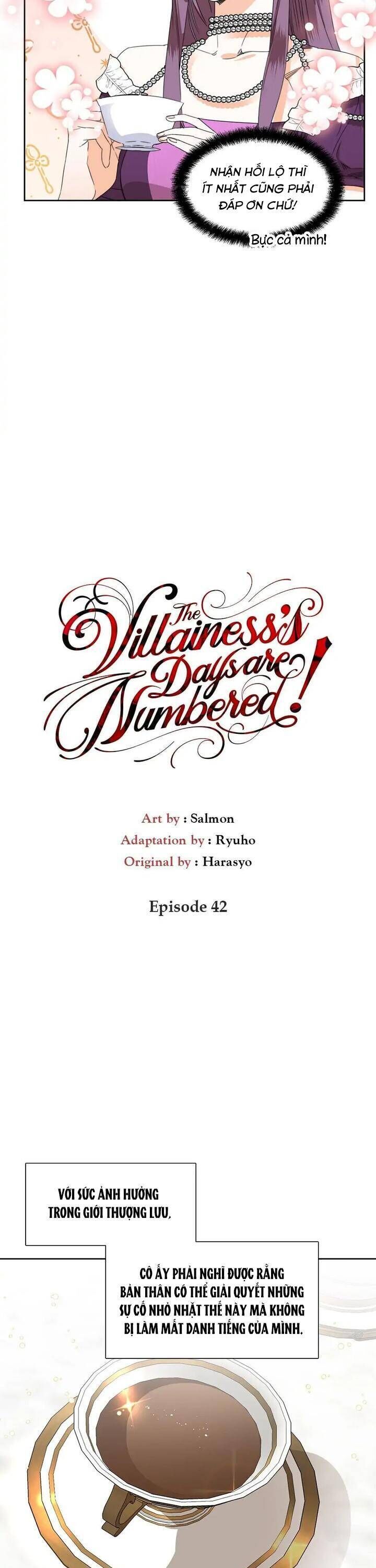 NHẬN HỐI LỘ THÌ ÍT NHẤT CŨNG PHẢI ĐÁP ƠN CHỨ!

Bực cả mình!

The Villainess's Days are Numbered!

Art by : Salmon
Adaptation by : Ryuho
Original by : Harasyo

Episode 42

VỚI SỨC ẢNH HƯỞNG TRONG GIỚI THƯỢNG LƯU,

CÔ ẤY PHẢI NGHĨ ĐƯỢC RẰNG BẢN THÂN CÓ THỂ GIẢI QUYẾT NHỮNG SỰ CỐ NHỎ NHẶT THẾ NÀY MÀ KHÔNG BỊ LÀM MẤT DANH TIẾNG CỦA MÌNH.